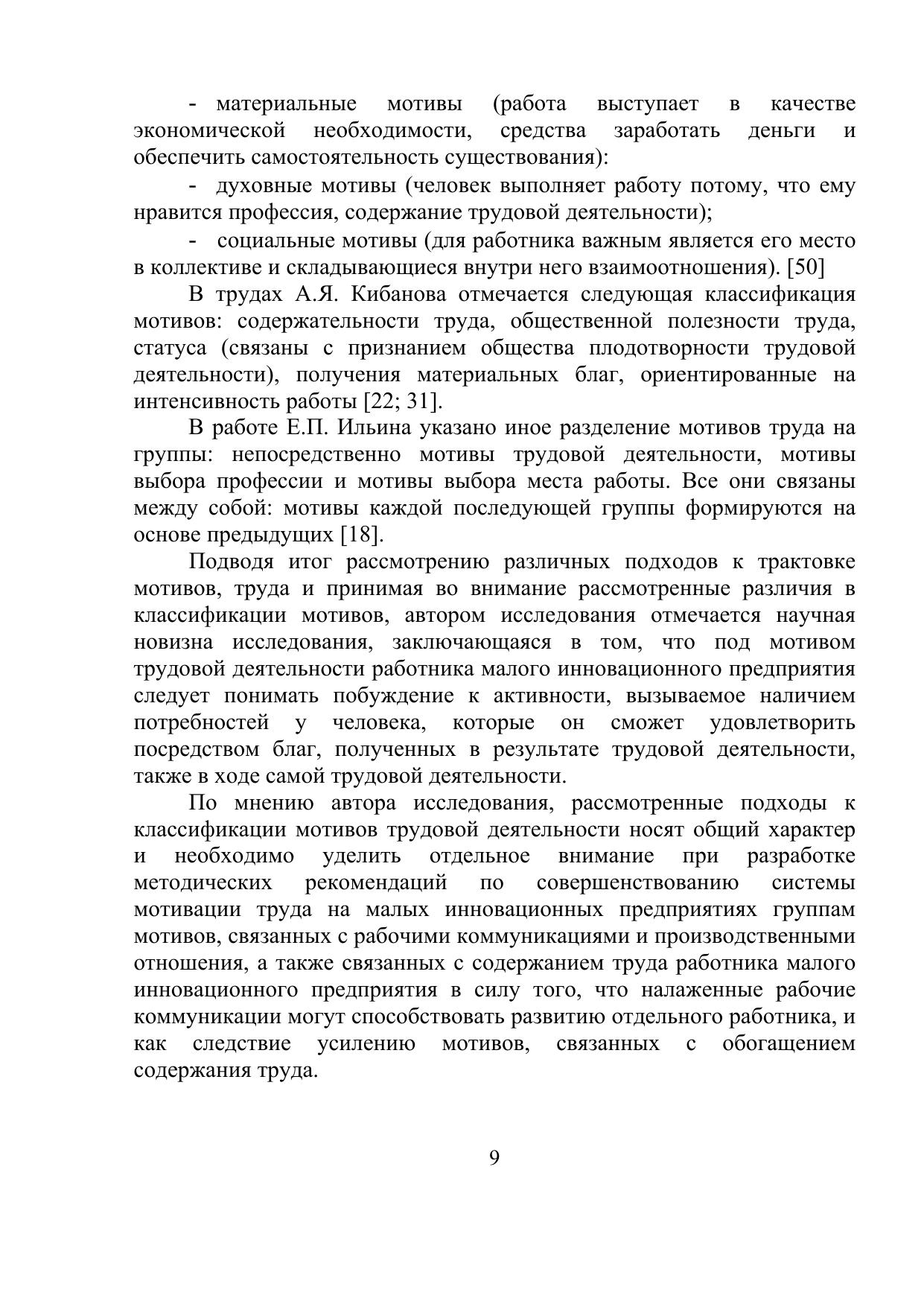 - материальные мотивы (работа выступает в качестве экономической необходимости, средства заработать деньги и обеспечить самостоятельность существования):

- духовные мотивы (человек выполняет работу потому, что ему нравится профессия, содержание трудовой деятельности);

- социальные мотивы (для работника важным является его место в коллективе и складывающиеся внутри него взаимоотношения). [50]

В трудах А.Я. Кибанова отмечается следующая классификация мотивов: содержательности труда, общественной полезности труда, статуса (связаны с признанием общества плодотворности трудовой деятельности), получения материальных благ, ориентированные на интенсивность работы [22; 31].

В работе Е.П. Ильина указано иное разделение мотивов труда на группы: непосредственно мотивы трудовой деятельности, мотивы выбора профессии и мотивы выбора места работы. Все они связаны между собой: мотивы каждой последующей группы формируются на основе предыдущих [18].

Подводя итог рассмотрению различных подходов к трактовке мотивов, труда и принимая во внимание рассмотренные различия в классификации мотивов, автором исследования отмечается научная новизна исследования, заключающаяся в том, что под мотивом трудовой деятельности работника малого инновационного предприятия следует понимать побуждение к активности, вызываемое наличием потребностей у человека, которые он сможет удовлетворить посредством благ, полученных в результате трудовой деятельности, также в ходе самой трудовой деятельности.

По мнению автора исследования, рассмотренные подходы к классификации мотивов трудовой деятельности носят общий характер и необходимо уделить отдельное внимание при разработке методических рекомендаций по совершенствованию системы мотивации труда на малых инновационных предприятиях группам мотивов, связанных с рабочими коммуникациями и производственными отношения, а также связанных с содержанием труда работника малого инновационного предприятия в силу того, что налаженные рабочие коммуникации могут способствовать развитию отдельного работника, и как следствие усилению мотивов, связанных с обогащением содержания труда.

9